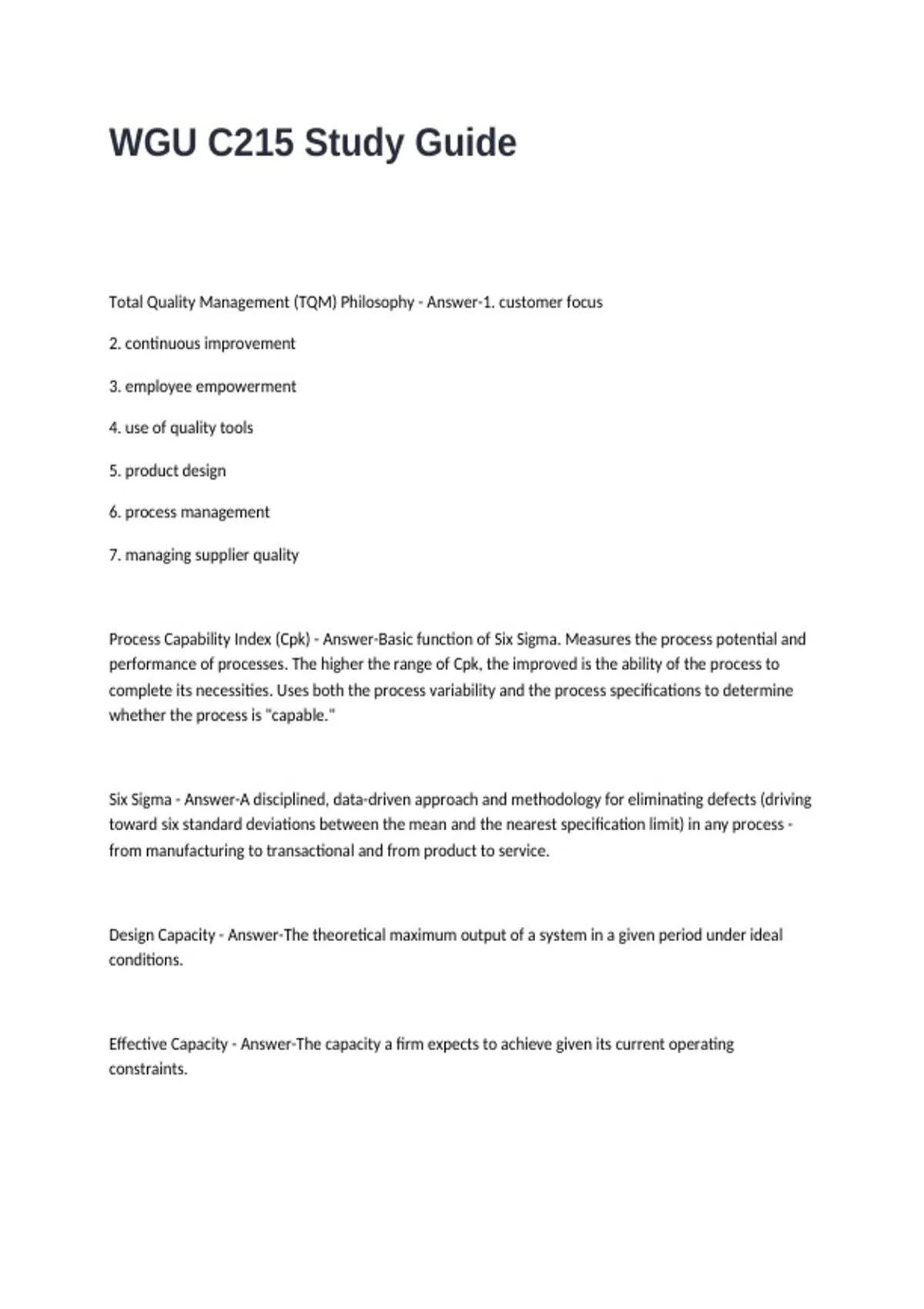 WGU C215 Study Guide

Total Quality Management (TQM) Philosophy - Answer-1. customer focus

2. continuous improvement

3. employee empowerment

4. use of quality tools

5. product design

6. process management

7. managing supplier quality

Process Capability Index (Cpk) - Answer-Basic function of Six Sigma. Measures the process potential and performance of processes. The higher the range of Cpk, the improved is the ability of the process to complete its necessities. Uses both the process variability and the process specifications to determine whether the process is "capable."

Six Sigma - Answer-A disciplined, data-driven approach and methodology for eliminating defects (driving toward six standard deviations between the mean and the nearest specification limit) in any process - from manufacturing to transactional and from product to service.

Design Capacity - Answer-The theoretical maximum output of a system in a given period under ideal conditions.

Effective Capacity - Answer-The capacity a firm expects to achieve given its current operating constraints.